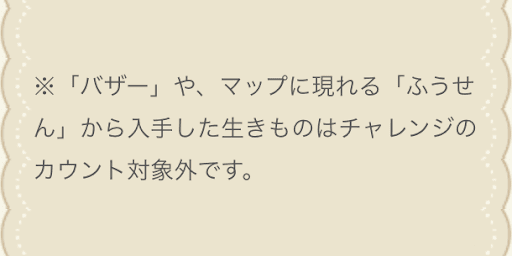 ※「バザー」や、マップに現れる「ふうせん」から入手した生きものはチャレンジのカウント対象外です。